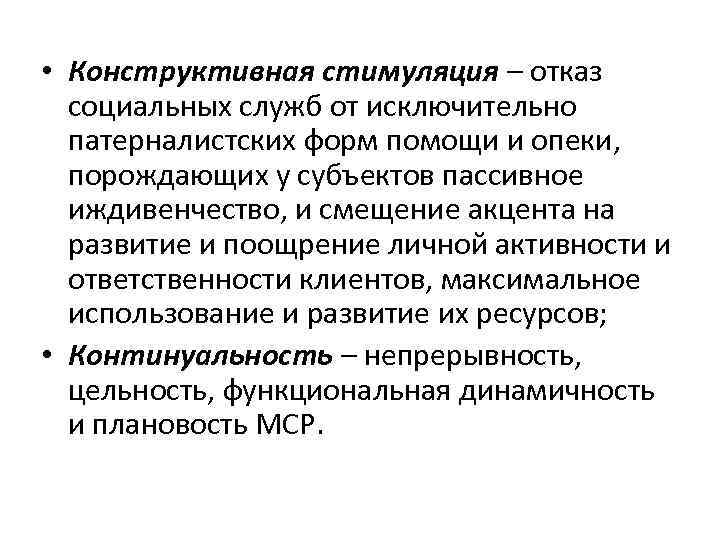 • Конструктивная стимуляция – отказ социальных служб от исключительно патерналистских форм помощи и опеки, порождающих у субъектов пассивное иждивенчество, и смещение акцента на развитие и поощрение личной активности и ответственности клиентов, максимальное использование и развитие их ресурсов;

• Континуальность – непрерывность, цельность, функциональная динамичность и плановость МСР.